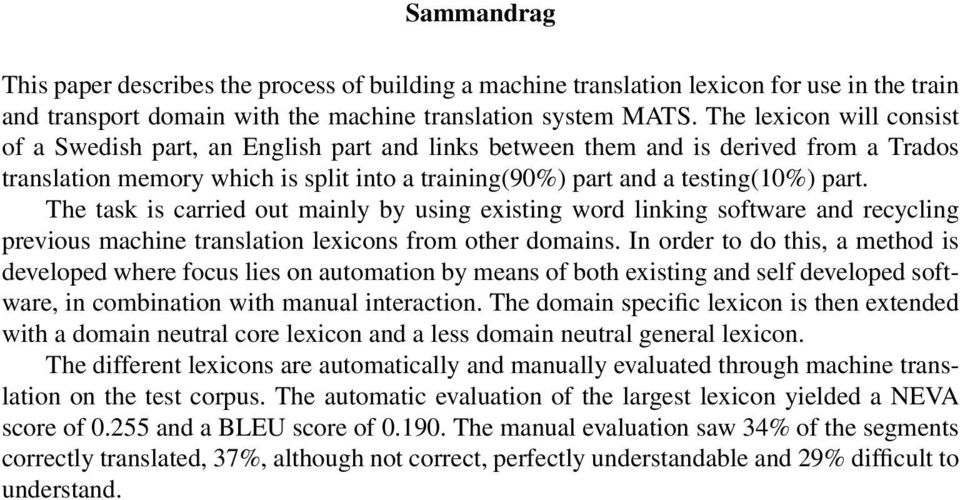 Sammandrag

This paper describes the process of building a machine translation lexicon for use in the train and transport domain with the machine translation system MATS. The lexicon will consist of a Swedish part, an English part and links between them and is derived from a Trados translation memory which is split into a training(90%) part and a testing(10%) part.

The task is carried out mainly by using existing word linking software and recycling previous machine translation lexicons from other domains. In order to do this, a method is developed where focus lies on automation by means of both existing and self developed software, in combination with manual interaction. The domain specific lexicon is then extended with a domain neutral core lexicon and a less domain neutral general lexicon.

The different lexicons are automatically and manually evaluated through machine translation on the test corpus. The automatic evaluation of the largest lexicon yielded a NEVA score of 0.255 and a BLEU score of 0.190. The manual evaluation saw 34% of the segments correctly translated, 37%, although not correct, perfectly understandable and 29% difficult to understand.